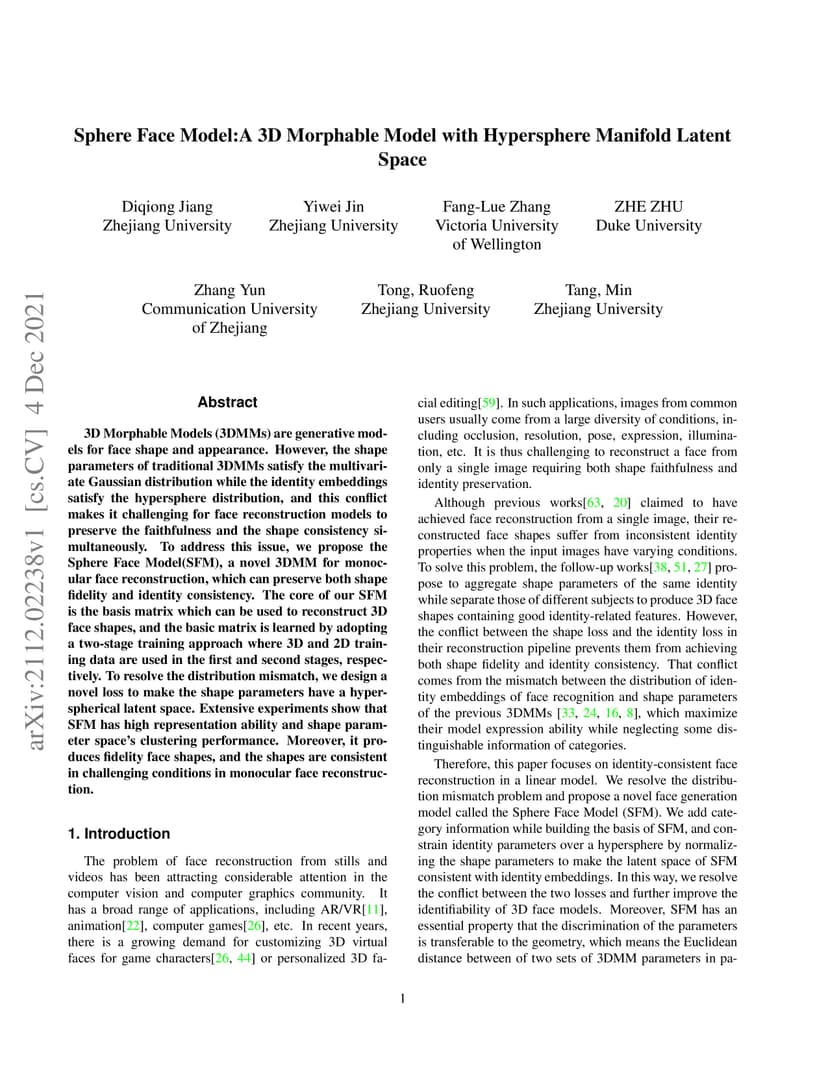 Sphere Face Model:A 3D Morphable Model with Hypersphere Manifold Latent Space

Diqiong Jiang
Zhejiang University

Yiwei Jin
Zhejiang University

Fang-Lue Zhang
Victoria University of Wellington

ZHE ZHU
Duke University

Zhang Yun
Communication University of Zhejiang

Tong, Ruofeng
Zhejiang University

Tang, Min
Zhejiang University

arXiv:2112.02238v1 [cs.CV] 4 Dec 2021

Abstract

3D Morphable Models (3DMMs) are generative models for face shape and appearance. However, the shape parameters of traditional 3DMMs satisfy the multivariate Gaussian distribution while the identity embeddings satisfy the hypersphere distribution, and this conflict makes it challenging for face reconstruction models to preserve the faithfulness and the shape consistency simultaneously. To address this issue, we propose the Sphere Face Model(SFM), a novel 3DMM for monocular face reconstruction, which can preserve both shape fidelity and identity consistency. The core of our SFM is the basis matrix which can be used to reconstruct 3D face shapes, and the basic matrix is learned by adopting a two-stage training approach where 3D and 2D training data are used in the first and second stages, respectively. To resolve the distribution mismatch, we design a novel loss to make the shape parameters have a hyperspherical latent space. Extensive experiments show that SFM has high representation ability and shape parameter space's clustering performance. Moreover, it produces fidelity face shapes, and the shapes are consistent in challenging conditions in monocular face reconstruction.

1. Introduction

The problem of face reconstruction from stills and videos has been attracting considerable attention in the computer vision and computer graphics community. It has a broad range of applications, including AR/VR[11], animation[22], computer games[26], etc. In recent years, there is a growing demand for customizing 3D virtual faces for game characters[26, 44] or personalized 3D facial editing[59]. In such applications, images from common users usually come from a large diversity of conditions, including occlusion, resolution, pose, expression, illumination, etc. It is thus challenging to reconstruct a face from only a single image requiring both shape faithfulness and identity preservation.

Although previous works[63, 20] claimed to have achieved face reconstruction from a single image, their reconstructed face shapes suffer from inconsistent identity properties when the input images have varying conditions. To solve this problem, the follow-up works[38, 51, 27] propose to aggregate shape parameters of the same identity while separate those of different subjects to produce 3D face shapes containing good identity-related features. However, the conflict between the shape loss and the identity loss in their reconstruction pipeline prevents them from achieving both shape fidelity and identity consistency. That conflict comes from the mismatch between the distribution of identity embeddings of face recognition and shape parameters of the previous 3DMMs [33, 24, 16, 8], which maximize their model expression ability while neglecting some distinguishable information of categories.

Therefore, this paper focuses on identity-consistent face reconstruction in a linear model. We resolve the distribution mismatch problem and propose a novel face generation model called the Sphere Face Model (SFM). We add category information while building the basis of SFM, and constrain identity parameters over a hypersphere by normalizing the shape parameters to make the latent space of SFM consistent with identity embeddings. In this way, we resolve the conflict between the two losses and further improve the identifiability of 3D face models. Moreover, SFM has an essential property that the discrimination of the parameters is transferable to the geometry, which means the Euclidean distance between of two sets of 3DMM parameters in pa-

1